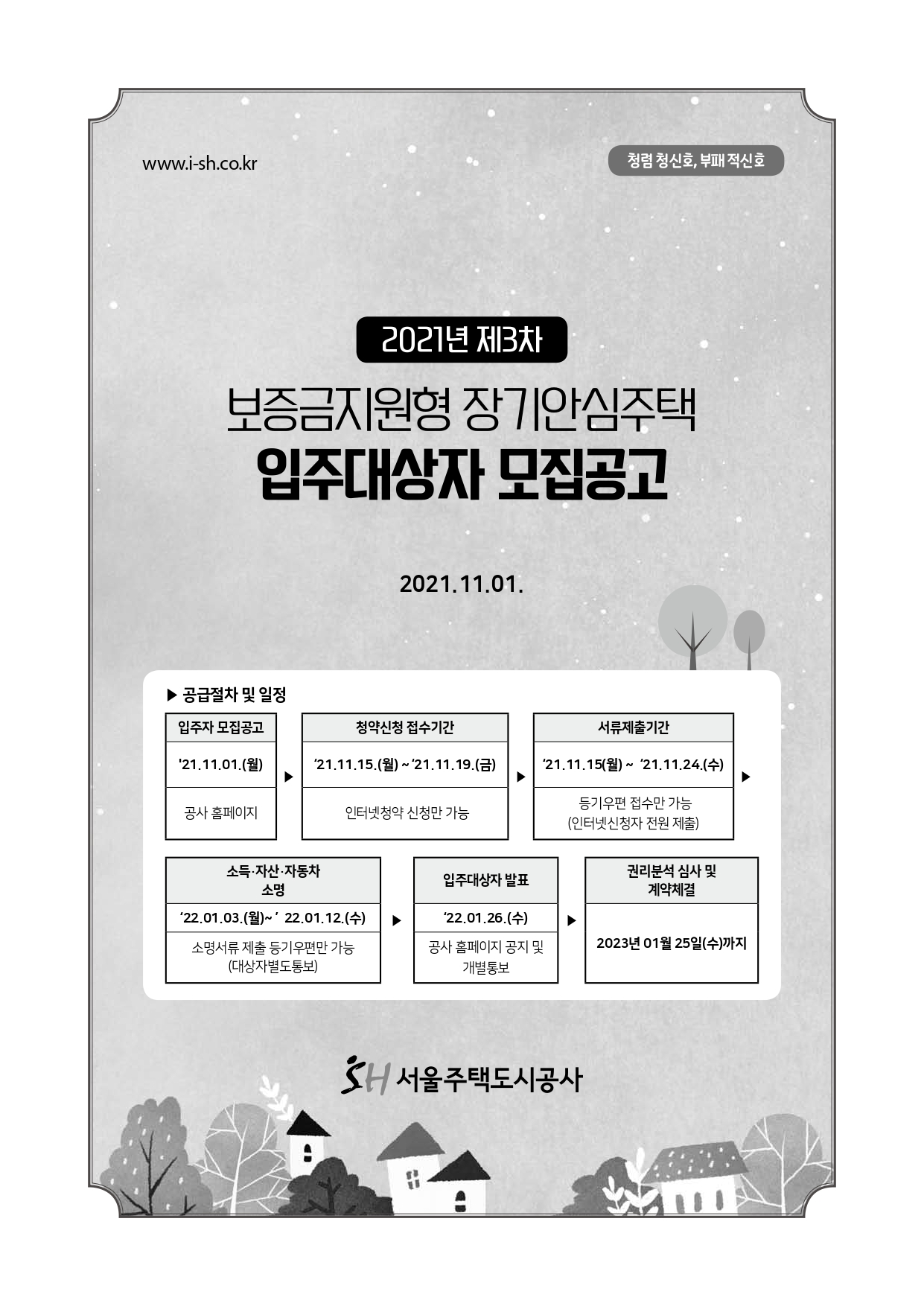 www.i-sh.co.kr

청렴 청신호, 부패 적신호

2021년 제3차

보증금지원형 장기안심주택

입주대상자 모집공고

2021.11.01.

▶ 공급절차 및 일정

입주자 모집공고
'21.11.01.(월)
공사 홈페이지

▶

청약신청 접수기간
'21.11.15.(월) ~ '21.11.19.(금)
인터넷청약 신청만 가능

▶

서류제출기간
'21.11.15(월) ~ '21.11.24.(수)
등기우편 접수만 가능
(인터넷신청자 전원 제출)

▶

소득·자산·자동차
소명
'22.01.03.(월)~ ' 22.01.12.(수)
소명서류 제출 등기우편만 가능
(대상자별도통보)

▶

입주대상자 발표
'22.01.26.(수)
공사 홈페이지 공지 및
개별통보

▶

권리분석 심사 및
계약체결
2023년 01월 25일(수)까지

SH 서울주택도시공사